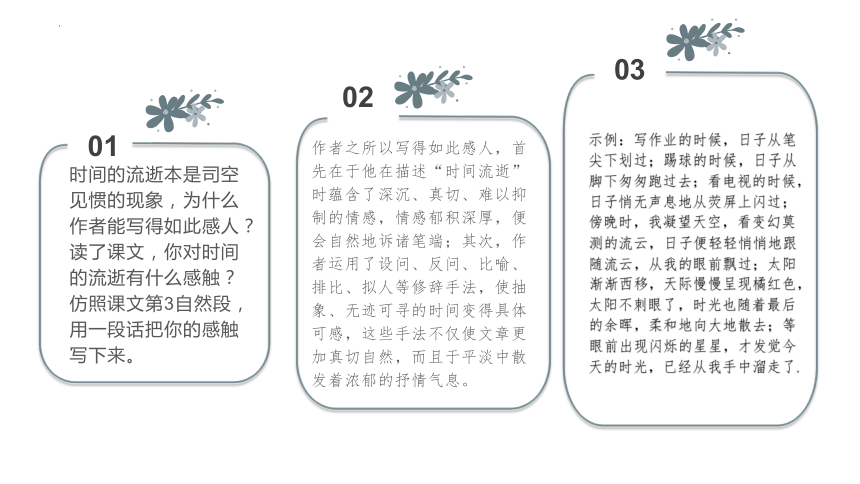 01

时间的流逝本是司空见惯的现象，为什么作者能写得如此感人？读了课文，你对时间的流逝有什么感触？仿照课文第3自然段，用一段话把你的感触写下来。

02

作者之所以写得如此感人，首先在于他在描述“时间流逝”时蕴含了深沉、真切、难以抑制的情感，情感郁积深厚，便会自然地诉诸笔端；其次，作者运用了设问、反问、比喻、排比、拟人等修辞手法，使抽象、无迹可寻的时间变得具体可感，这些手法不仅使文章更加真切自然，而且于平淡中散发着浓郁的抒情气息。

03

示例：写作业的时候，日子从笔尖下划过；踢球的时候，日子从脚下匆匆跑过去；看电视的时候，日子悄无声息地从荧屏上闪过；傍晚时，我凝望天空，看变幻莫测的流云，日子便轻轻悄悄地跟随流云，从我的眼前飘过；太阳渐渐西移，天际慢慢呈现橘红色，太阳不刺眼了，时光也随着最后的余晖，柔和地向大地散去；等眼前出现闪烁的星星，才发觉今天的时光，已经从我手中溜走了.